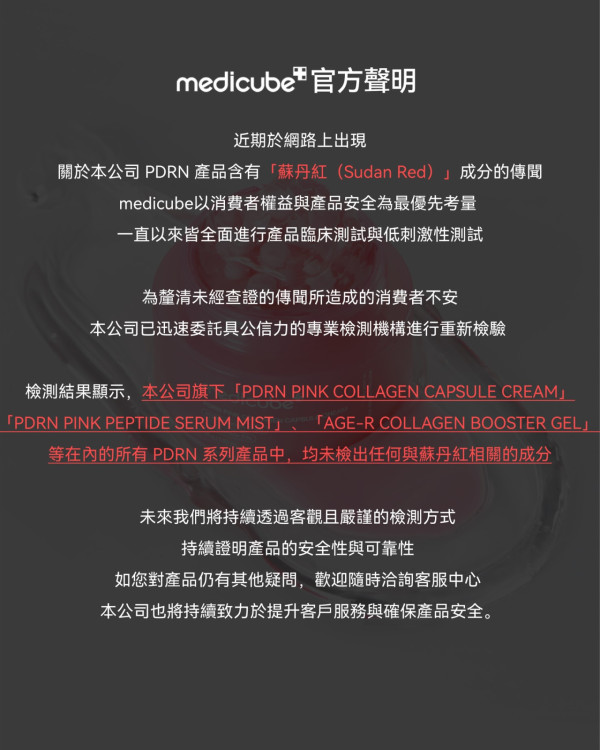 medicube官方聲明

近期於網路上出現
關於本公司PDRN產品含有「蘇丹紅（Sudan Red）」成分的傳聞
medicube以消費者權益與產品安全為最優先考量
一直以來皆全面進行產品臨床測試與低刺激性測試

為釐清未經查證的傳聞所造成的消費者不安
本公司已迅速委託具公信力的專業檢測機構進行重新檢驗

檢測結果顯示，本公司旗下「PDRN PINK COLLAGEN CAPSULE CREAM」
「PDRN PINK PEPTIDE SERUM MIST」、「AGE-R COLLAGEN BOOSTER GEL」
等在內的所有PDRN系列產品中，均未檢出任何與蘇丹紅相關的成分

未來我們將持續透過客觀且嚴謹的檢測方式
持續證明產品的安全性與可靠性
如您對產品仍有其他疑問，歡迎隨時洽詢客服中心
本公司也將持續致力於提升客戶服務與確保產品安全。